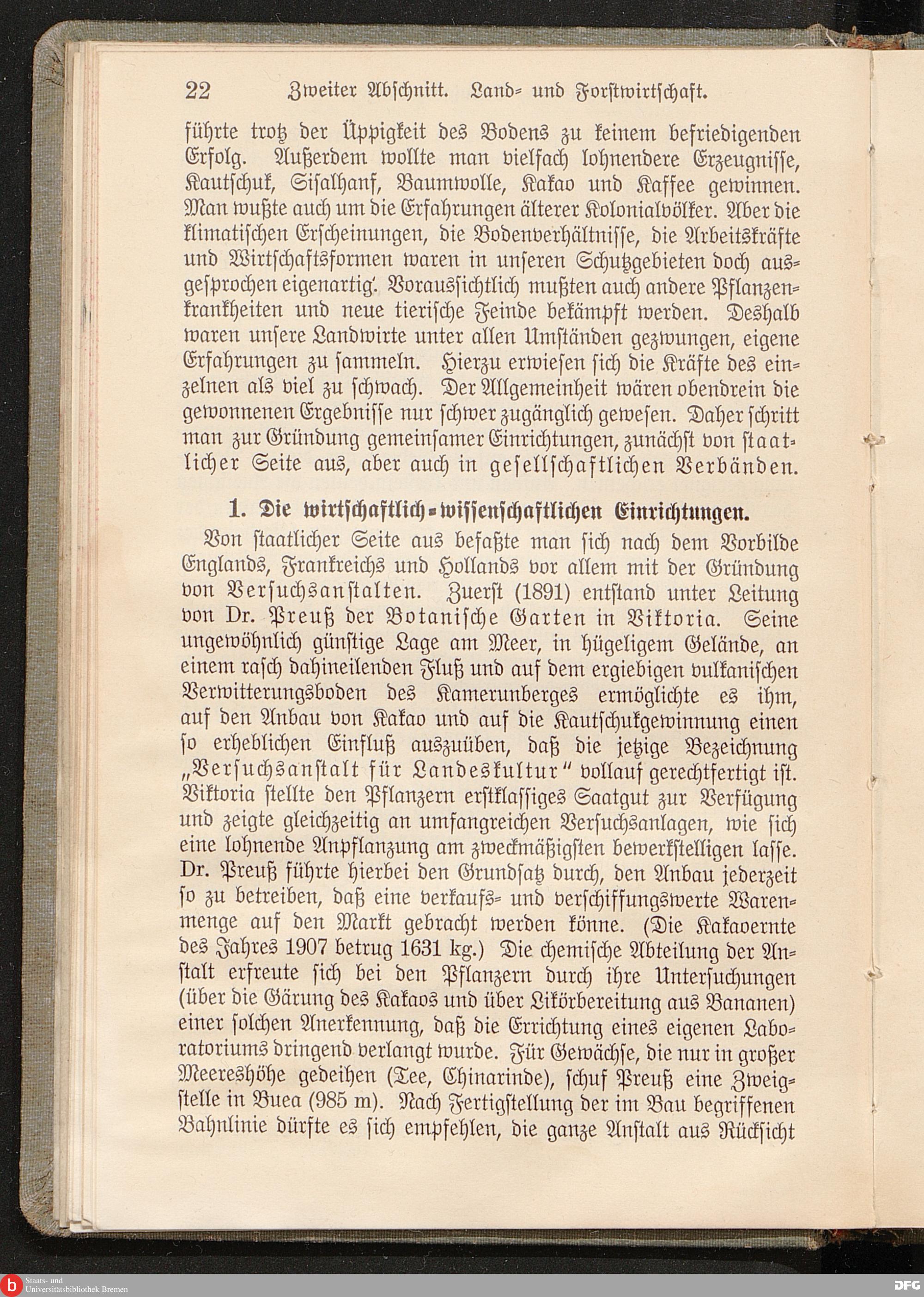 22 Zweiter Abschnitt. Land- und Forstwirtschaft.

führte trotz der Üppigkeit des Bodens zu keinem befriedigenden Erfolg. Außerdem wollte man vielfach lohnendere Erzeugnisse, Kautschuk, Sisalhanf, Baumwolle, Kakao und Kaffee gewinnen. Man wußte auch um die Erfahrungen älterer Kolonialvölker. Aber die klimatischen Erscheinungen, die Bodenverhältnisse, die Arbeitskräfte und Wirtschaftsformen waren in unseren Schutzgebieten doch ausgesprochen eigenartig. Voraussichtlich mußten auch andere Pflanzenkrankheiten und neue tierische Feinde bekämpft werden. Deshalb waren unsere Landwirte unter allen Umständen gezwungen, eigene Erfahrungen zu sammeln. Hierzu erwiesen sich die Kräfte des einzelnen als viel zu schwach. Der Allgemeinheit wären obendrein die gewonnenen Ergebnisse nur schwer zugänglich gewesen. Daher schritt man zur Gründung gemeinsamer Einrichtungen, zunächst von staatlicher Seite aus, aber auch in gesellschaftlichen Verbänden.

1. Die wirtschaftlich-wissenschaftlichen Einrichtungen.

Von staatlicher Seite aus befaßte man sich nach dem Vorbilde Englands, Frankreichs und Hollands vor allem mit der Gründung von Versuchsanstalten. Zuerst (1891) entstand unter Leitung von Dr. Preuß der Botanische Garten in Viktoria. Seine ungewöhnlich günstige Lage am Meer, in hügeligem Gelände, an einem rasch dahineilenden Fluß und auf dem ergiebigen vulkanischen Verwitterungsboden des Kamerunberges ermöglichte es ihm, auf den Anbau von Kakao und auf die Kautschukgewinnung einen so erheblichen Einfluß auszuüben, daß die jetzige Bezeichnung „Versuchsanstalt für Landeskultur“ vollauf gerechtfertigt ist. Viktoria stellte den Pflanzern erstklassiges Saatgut zur Verfügung und zeigte gleichzeitig an umfangreichen Versuchsanlagen, wie sich eine lohnende Anpflanzung am zweckmäßigsten bewerkstelligen lasse. Dr. Preuß führte hierbei den Grundsatz durch, den Anbau jederzeit so zu betreiben, daß eine verkaufs- und verschiffungswerte Warenmenge auf den Markt gebracht werden könne. (Die Kakaoernte des Jahres 1907 betrug 1631 kg.) Die chemische Abteilung der Anstalt erfreute sich bei den Pflanzern durch ihre Untersuchungen (über die Gärung des Kakaos und über Likörbereitung aus Bananen) einer solchen Anerkennung, daß die Errichtung eines eigenen Laboratoriums dringend verlangt wurde. Für Gewächse, die nur in großer Meereshöhe gedeihen (Tee, Chinarinde), schuf Preuß eine Zweigstelle in Buea (985 m). Nach Fertigstellung der im Bau begriffenen Bahnlinie dürfte es sich empfehlen, die ganze Anstalt aus Rücksicht

Staats- und Universitätsbibliothek Bremen
DFG